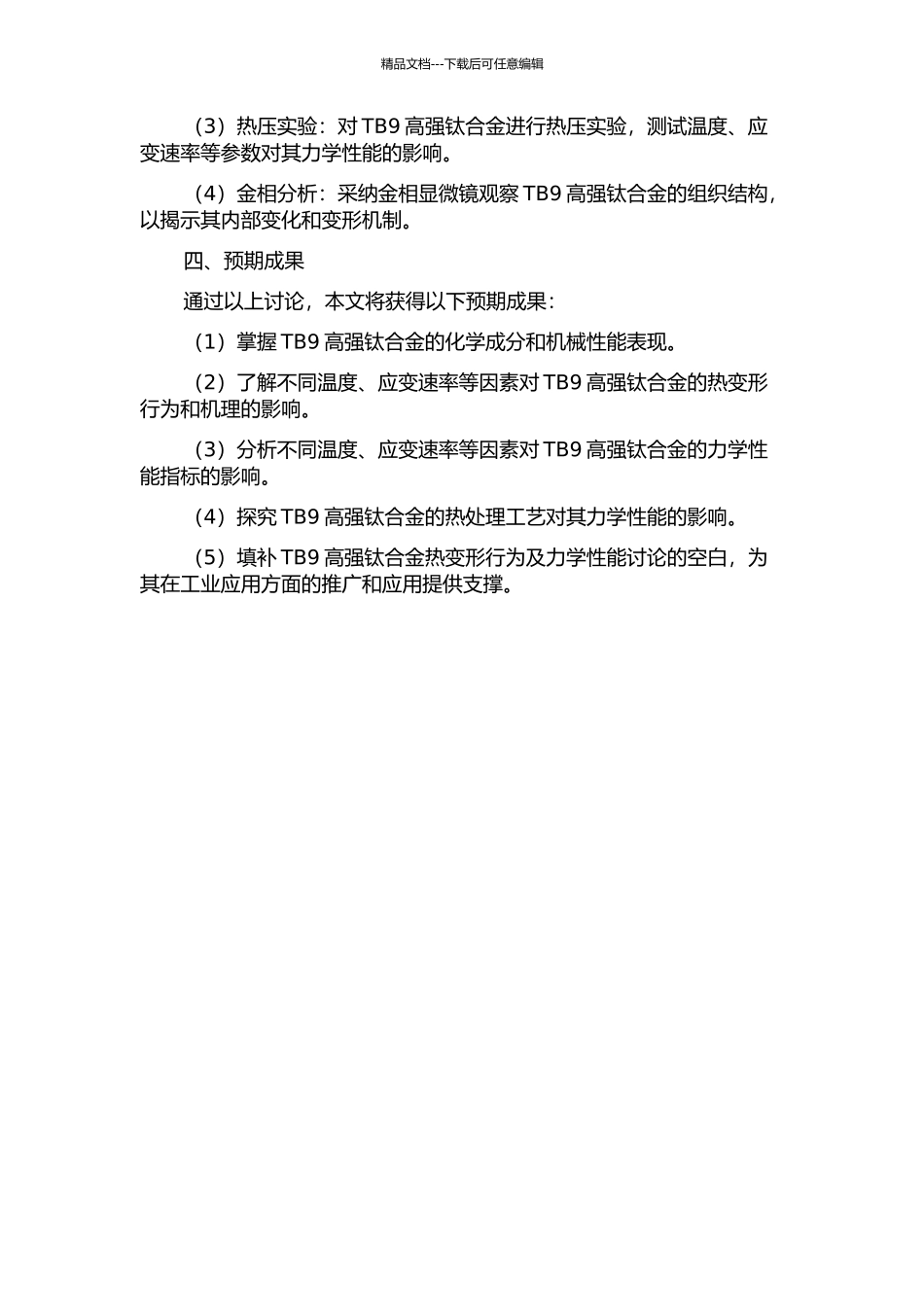 精品文档---下载后可任意编辑

（3）热压实验：对 TB9 高强钛合金进行热压实验，测试温度、应变速率等参数对其力学性能的影响。

（4）金相分析：采纳金相显微镜观察 TB9 高强钛合金的组织结构，以揭示其内部变化和变形机制。

四、预期成果

通过以上讨论，本文将获得以下预期成果：

（1）掌握 TB9 高强钛合金的化学成分和机械性能表现。

（2）了解不同温度、应变速率等因素对 TB9 高强钛合金的热变形行为和机理的影响。

（3）分析不同温度、应变速率等因素对 TB9 高强钛合金的力学性能指标的影响。

（4）探究 TB9 高强钛合金的热处理工艺对其力学性能的影响。

（5）填补 TB9 高强钛合金热变形行为及力学性能讨论的空白，为其在工业应用方面的推广和应用提供支撑。